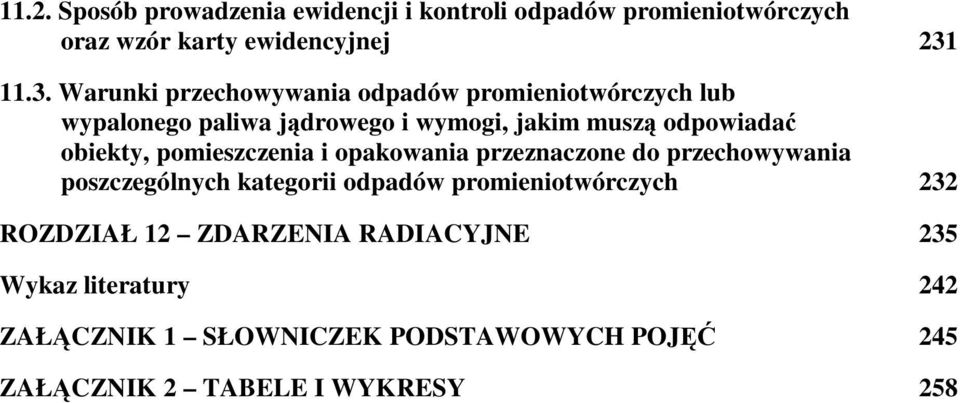 11.2. Sposób prowadzenia ewidencji i kontroli odpadów promieniotwórczych oraz wzór karty ewidencyjnej 231

11.3. Warunki przechowywania odpadów promieniotwórczych lub wypalonego paliwa jądrowego i wymogi, jakim muszą odpowiadać obiekty, pomieszczenia i opakowania przeznaczone do przechowywania poszczególnych kategorii odpadów promieniotwórczych 232

ROZDZIAŁ 12 – ZDARZENIA RADIACYJNE 235

Wykaz literatury 242

ZAŁĄCZNIK 1 – SŁOWNICZEK PODSTAWOWYCH POJĘĆ 245

ZAŁĄCZNIK 2 – TABELE I WYKRESY 258